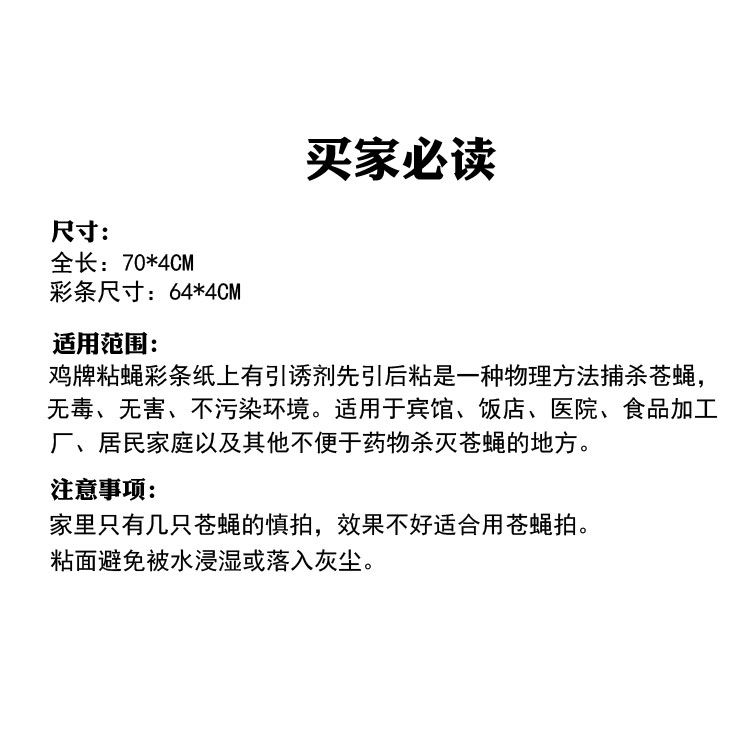 买家必读

尺寸：
全长：70*4CM
彩条尺寸：64*4CM

适用范围：
鸡牌粘蝇彩条纸上有引诱剂先引后粘是一种物理方法捕杀苍蝇，无毒、无害、不污染环境。适用于宾馆、饭店、医院、食品加工厂、居民家庭以及其他不便于药物杀灭苍蝇的地方。

注意事项：
家里只有几只苍蝇的慎拍，效果不好适合用苍蝇拍。
粘面避免被水浸湿或落入灰尘。